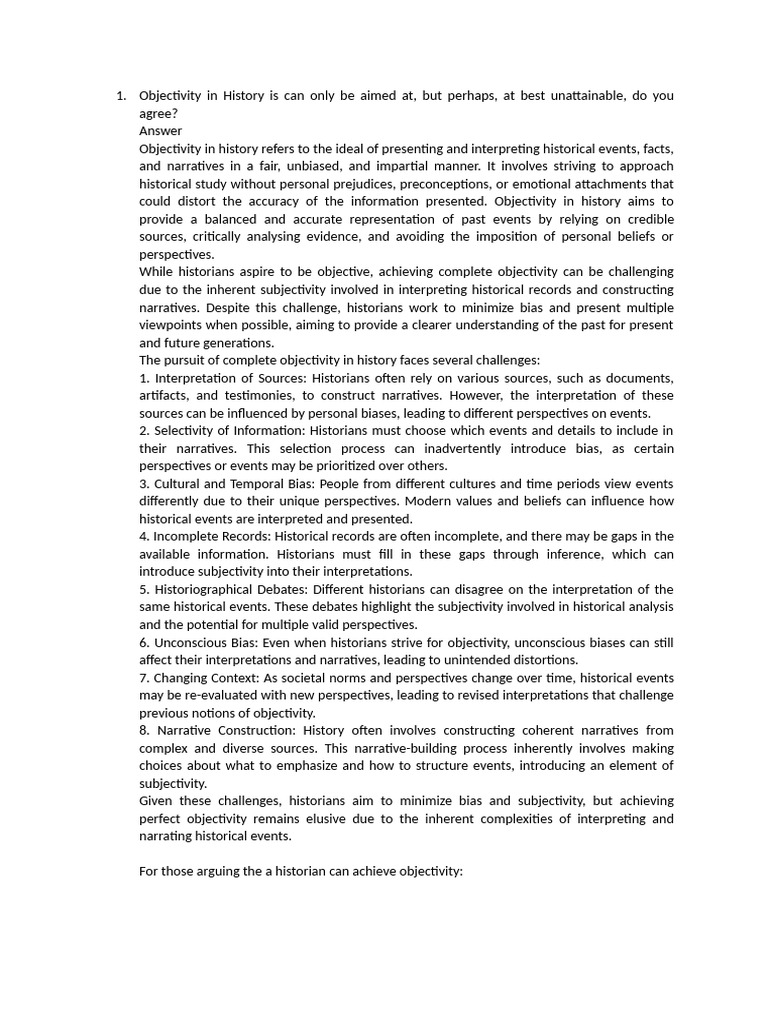 1. Objectivity in History is can only be aimed at, but perhaps, at best unattainable, do you agree?

Answer

Objectivity in history refers to the ideal of presenting and interpreting historical events, facts, and narratives in a fair, unbiased, and impartial manner. It involves striving to approach historical study without personal prejudices, preconceptions, or emotional attachments that could distort the accuracy of the information presented. Objectivity in history aims to provide a balanced and accurate representation of past events by relying on credible sources, critically analysing evidence, and avoiding the imposition of personal beliefs or perspectives.

While historians aspire to be objective, achieving complete objectivity can be challenging due to the inherent subjectivity involved in interpreting historical records and constructing narratives. Despite this challenge, historians work to minimize bias and present multiple viewpoints when possible, aiming to provide a clearer understanding of the past for present and future generations.

The pursuit of complete objectivity in history faces several challenges:

1. Interpretation of Sources: Historians often rely on various sources, such as documents, artifacts, and testimonies, to construct narratives. However, the interpretation of these sources can be influenced by personal biases, leading to different perspectives on events.

2. Selectivity of Information: Historians must choose which events and details to include in their narratives. This selection process can inadvertently introduce bias, as certain perspectives or events may be prioritized over others.

3. Cultural and Temporal Bias: People from different cultures and time periods view events differently due to their unique perspectives. Modern values and beliefs can influence how historical events are interpreted and presented.

4. Incomplete Records: Historical records are often incomplete, and there may be gaps in the available information. Historians must fill in these gaps through inference, which can introduce subjectivity into their interpretations.

5. Historiographical Debates: Different historians can disagree on the interpretation of the same historical events. These debates highlight the subjectivity involved in historical analysis and the potential for multiple valid perspectives.

6. Unconscious Bias: Even when historians strive for objectivity, unconscious biases can still affect their interpretations and narratives, leading to unintended distortions.

7. Changing Context: As societal norms and perspectives change over time, historical events may be re-evaluated with new perspectives, leading to revised interpretations that challenge previous notions of objectivity.

8. Narrative Construction: History often involves constructing coherent narratives from complex and diverse sources. This narrative-building process inherently involves making choices about what to emphasize and how to structure events, introducing an element of subjectivity.

Given these challenges, historians aim to minimize bias and subjectivity, but achieving perfect objectivity remains elusive due to the inherent complexities of interpreting and narrating historical events.

For those arguing the a historian can achieve objectivity: